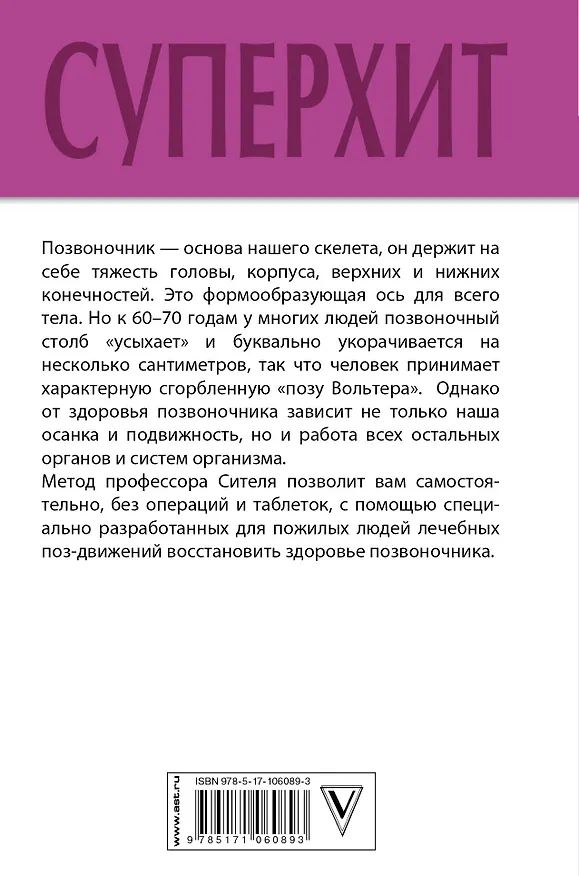 СУПЕРХИТ

Позвоночник — основа нашего скелета, он держит на себе тяжесть головы, корпуса, верхних и нижних конечностей. Это формообразующая ось для всего тела. Но к 60–70 годам у многих людей позвоночный столб «усыхает» и буквально укорачивается на несколько сантиметров, так что человек принимает характерную сгорбленную «позу Вольтера». Однако от здоровья позвоночника зависит не только наша осанка и подвижность, но и работа всех остальных органов и систем организма.
Метод профессора Сителя позволит вам самостоятельно, без операций и таблеток, с помощью специально разработанных для пожилых людей лечебных поз-движений восстановить здоровье позвоночника.

www.ast.ru
ISBN 978-5-17-106089-3
9 785171 060893